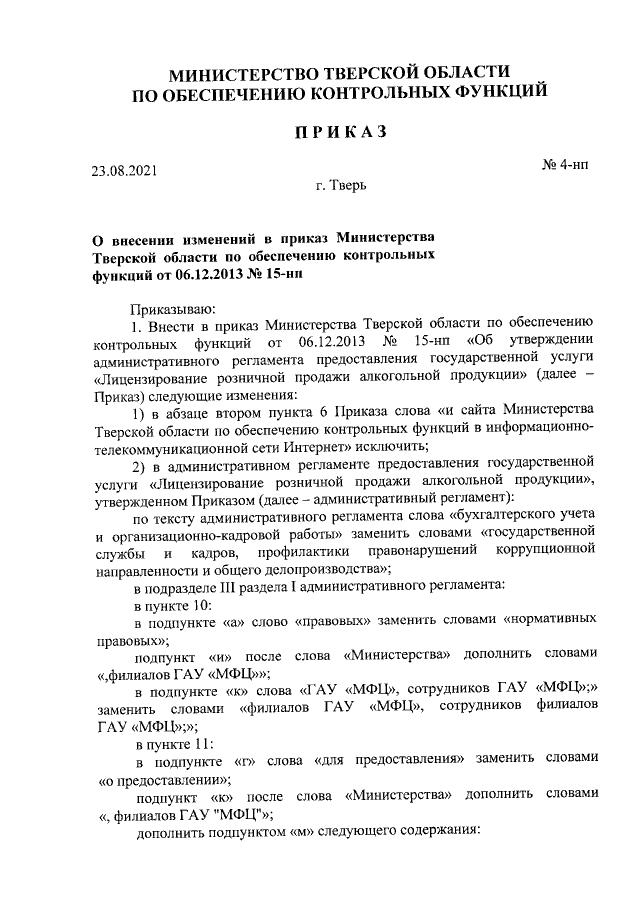 МИНИСТЕРСТВО ТВЕРСКОЙ ОБЛАСТИ
ПО ОБЕСПЕЧЕНИЮ КОНТРОЛЬНЫХ ФУНКЦИЙ

ПРИКАЗ

23.08.2021

№ 4-нп

г. Тверь

О внесении изменений в приказ Министерства Тверской области по обеспечению контрольных функций от 06.12.2013 № 15-нп

Приказываю:

1. Внести в приказ Министерства Тверской области по обеспечению контрольных функций от 06.12.2013 № 15-нп «Об утверждении административного регламента предоставления государственной услуги «Лицензирование розничной продажи алкогольной продукции» (далее – Приказ) следующие изменения:

1) в абзаце втором пункта 6 Приказа слова «и сайта Министерства Тверской области по обеспечению контрольных функций в информационно-телекоммуникационной сети Интернет» исключить;

2) в административном регламенте предоставления государственной услуги «Лицензирование розничной продажи алкогольной продукции», утвержденном Приказом (далее – административный регламент):

по тексту административного регламента слова «бухгалтерского учета и организационно-кадровой работы» заменить словами «государственной службы и кадров, профилактики правонарушений коррупционной направленности и общего делопроизводства»;

в подразделе III раздела I административного регламента:

в пункте 10:

в подпункте «а» слово «правовых» заменить словами «нормативных правовых»;

подпункт «и» после слова «Министерства» дополнить словами «,филиалов ГАУ «МФЦ»»;

в подпункте «к» слова «ГАУ «МФЦ», сотрудников ГАУ «МФЦ»;» заменить словами «филиалов ГАУ «МФЦ», сотрудников филиалов ГАУ «МФЦ»;»;

в пункте 11:

в подпункте «г» слова «для предоставления» заменить словами «о предоставлении»;

подпункт «к» после слова «Министерства» дополнить словами «, филиалов ГАУ "МФЦ"»;

дополнить подпунктом «м» следующего содержания: